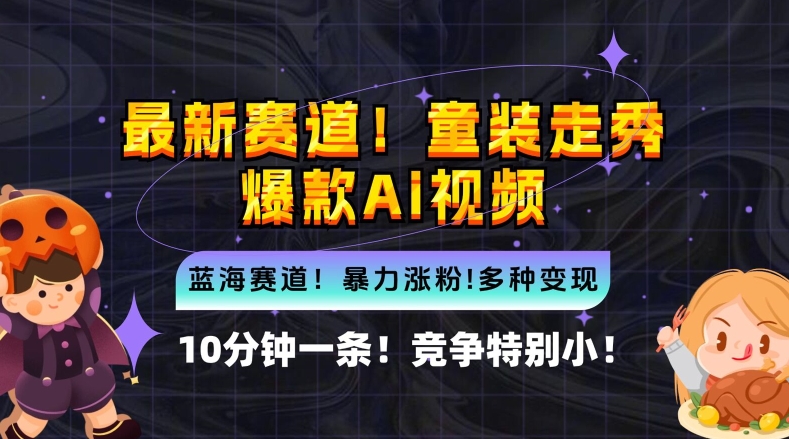 最新赛道！童装走秀
爆款AI视频

蓝海赛道！暴力涨粉!多种变现

10分钟一条！竞争特别小！